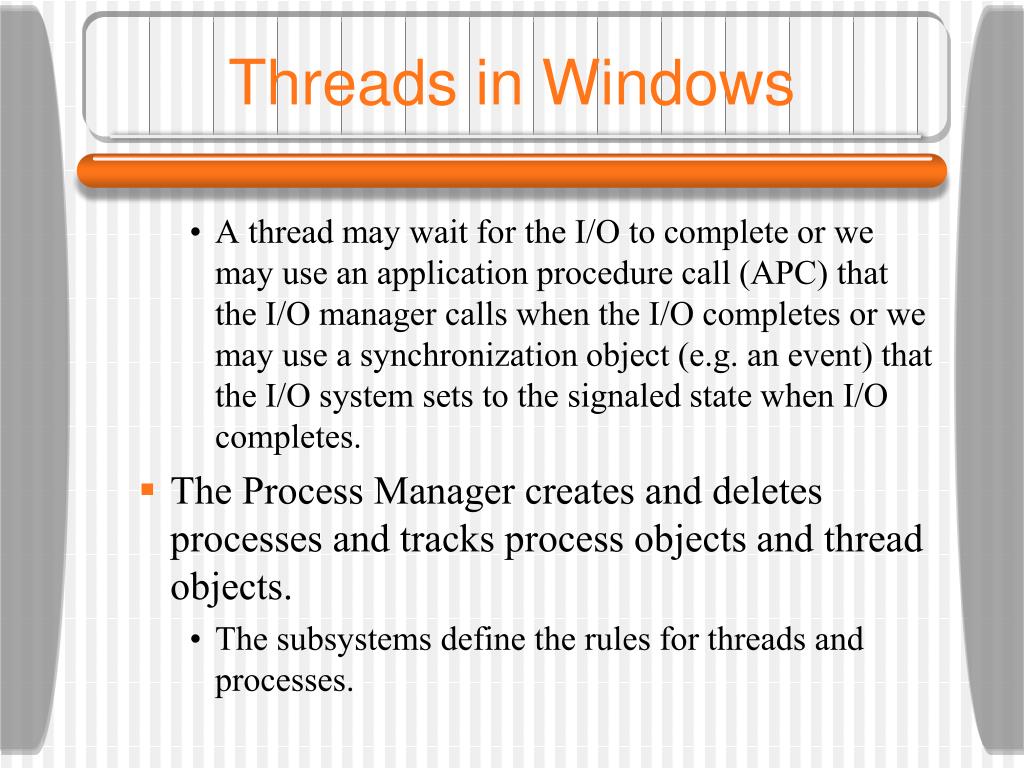 Threads in Windows

• A thread may wait for the I/O to complete or we may use an application procedure call (APC) that the I/O manager calls when the I/O completes or we may use a synchronization object (e.g. an event) that the I/O system sets to the signaled state when I/O completes.

▪ The Process Manager creates and deletes processes and tracks process objects and thread objects.

• The subsystems define the rules for threads and processes.